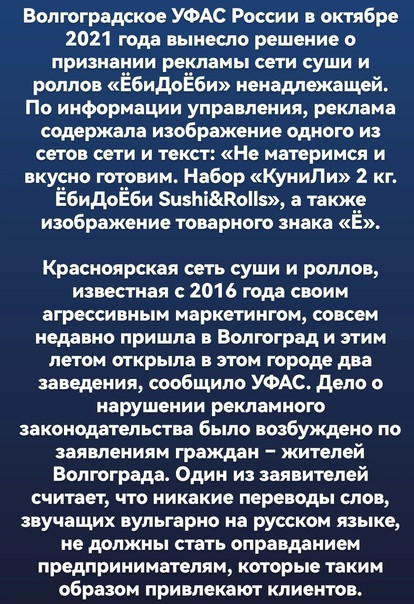 Волгоградское УФАС России в октябре 2021 года вынесло решение о признании рекламы сети суши и роллов «ЁбиДоЁби» ненадлежащей. По информации управления, реклама содержала изображение одного из сетов сети и текст: «Не материмся и вкусно готовим. Набор «КуниЛи» 2 кг. ЁбиДоЁби Sushi&Rolls», а также изображение товарного знака «Ё».

Красноярская сеть суши и роллов, известная с 2016 года своим агрессивным маркетингом, совсем недавно пришла в Волгоград и этим летом открыла в этом городе два заведения, сообщило УФАС. Дело о нарушении рекламного законодательства было возбуждено по заявлениям граждан – жителей Волгограда. Один из заявителей считает, что никакие переводы слов, звучащих вульгарно на русском языке, не должны стать оправданием предпринимателям, которые таким образом привлекают клиентов.